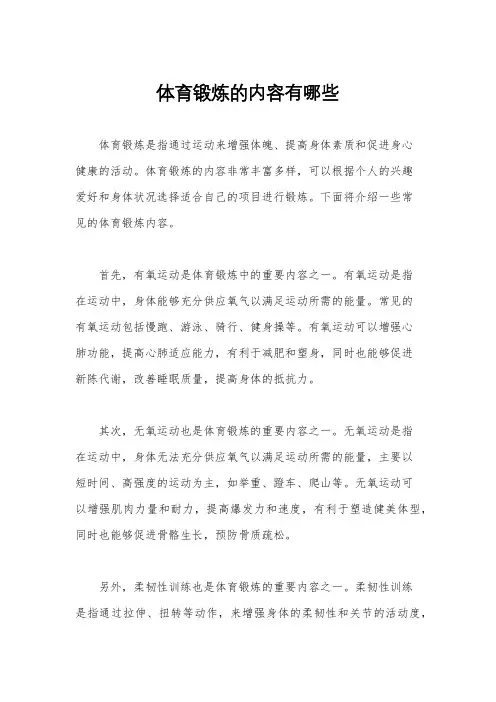 体育锻炼的内容有哪些

体育锻炼是指通过运动来增强体魄、提高身体素质和促进身心健康的活动。体育锻炼的内容非常丰富多样，可以根据个人的兴趣爱好和身体状况选择适合自己的项目进行锻炼。下面将介绍一些常见的体育锻炼内容。

首先，有氧运动是体育锻炼中的重要内容之一。有氧运动是指在运动中，身体能够充分供应氧气以满足运动所需的能量。常见的有氧运动包括慢跑、游泳、骑行、健身操等。有氧运动可以增强心肺功能，提高心肺适应能力，有利于减肥和塑身，同时也能够促进新陈代谢，改善睡眠质量，提高身体的抵抗力。

其次，无氧运动也是体育锻炼的重要内容之一。无氧运动是指在运动中，身体无法充分供应氧气以满足运动所需的能量，主要以短时间、高强度的运动为主，如举重、蹬车、爬山等。无氧运动可以增强肌肉力量和耐力，提高爆发力和速度，有利于塑造健美体型，同时也能够促进骨骼生长，预防骨质疏松。

另外，柔韧性训练也是体育锻炼的重要内容之一。柔韧性训练是指通过拉伸、扭转等动作，来增强身体的柔韧性和关节的活动度，